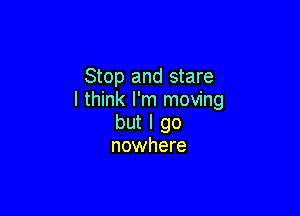 Stop and stare
I think I'm moving
but I go
nowhere